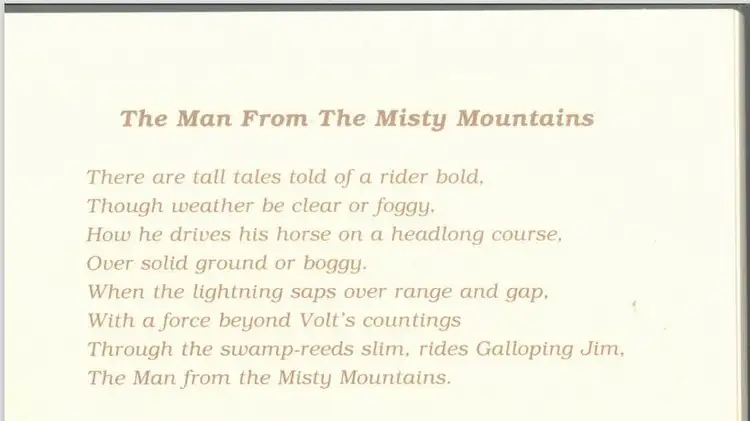 The Man From The Misty Mountains

There are tall tales told of a rider bold,
Though weather be clear or foggy.
How he drives his horse on a headlong course,
Over solid ground or boggy.
When the lightning saps over range and gap,
With a force beyond Volt's countings
Through the swamp-reeds slim, rides Galloping Jim,
The Man from the Misty Mountains.